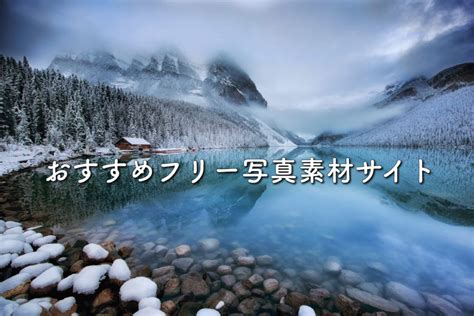 おすすめフリー写真素材サイト